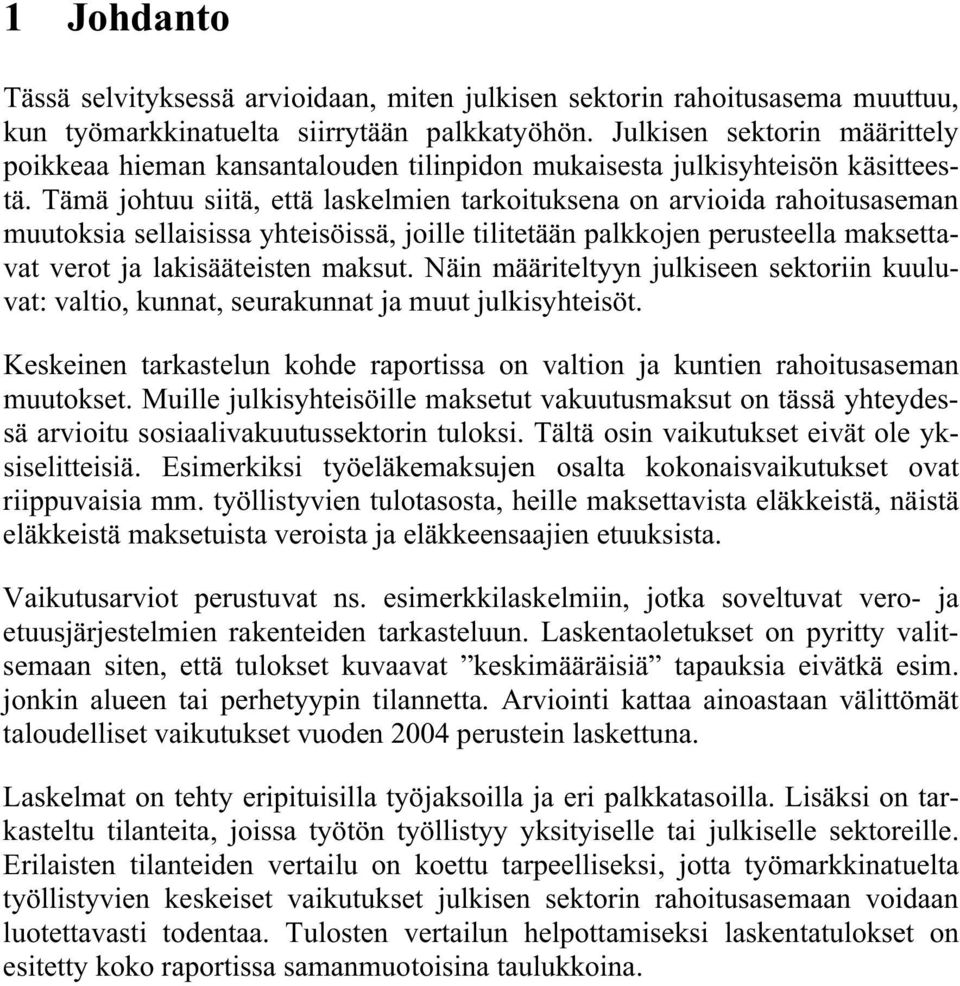 1 Johdanto

Tässä selvityksessä arvioidaan, miten julkisen sektorin rahoitusasema muuttuu, kun työmarkkinatuelta siirrytään palkkatyöhön. Julkisen sektorin määrittely poikkeaa hieman kansantalouden tilinpidon mukaisesta julkisyhteisön käsitteestä. Tämä johtuu siitä, että laskelmien tarkoituksena on arvioida rahoitusaseman muutoksia sellaisissa yhteisöissä, joille tilitetään palkkojen perusteella maksettavat verot ja lakisääteisten maksut. Näin määriteltyyn julkiseen sektoriin kuuluvat: valtio, kunnat, seurakunnat ja muut julkisyhteisöt.

Keskeinen tarkastelun kohde raportissa on valtion ja kuntien rahoitusaseman muutokset. Muille julkisyhteisöille maksetut vakuutusmaksut on tässä yhteydessä arvioitu sosiaalivakuutussektorin tuloksi. Tältä osin vaikutukset eivät ole yksiselitteisiä. Esimerkiksi työeläkemaksujen osalta kokonaisvaikutukset ovat riippuvaisia mm. työllistyvien tulotasosta, heille maksettavista eläkkeistä, näistä eläkkeistä maksetuista veroista ja eläkkeensaajien etuuksista.

Vaikutusarviot perustuvat ns. esimerkkilaskelmiin, jotka soveltuvat vero- ja etuusjärjestelmien rakenteiden tarkasteluun. Laskentaoletukset on pyritty valitsemaan siten, että tulokset kuvaavat ”keskimääräisiä” tapauksia eivätkä esim. jonkin alueen tai perhetyypin tilannetta. Arviointi kattaa ainoastaan välittömät taloudelliset vaikutukset vuoden 2004 perustein laskettuna.

Laskelmat on tehty eripituisilla työjaksoilla ja eri palkkatasoilla. Lisäksi on tarkasteltu tilanteita, joissa työtön työllistyy yksityiselle tai julkiselle sektoreille. Erilaisten tilanteiden vertailu on koettu tarpeelliseksi, jotta työmarkkinatuelta työllistyvien keskeiset vaikutukset julkisen sektorin rahoitusasemaan voidaan luotettavasti todentaa. Tulosten vertailun helpottamiseksi laskentatulokset on esitetty koko raportissa samanmuotoisina taulukkoina.